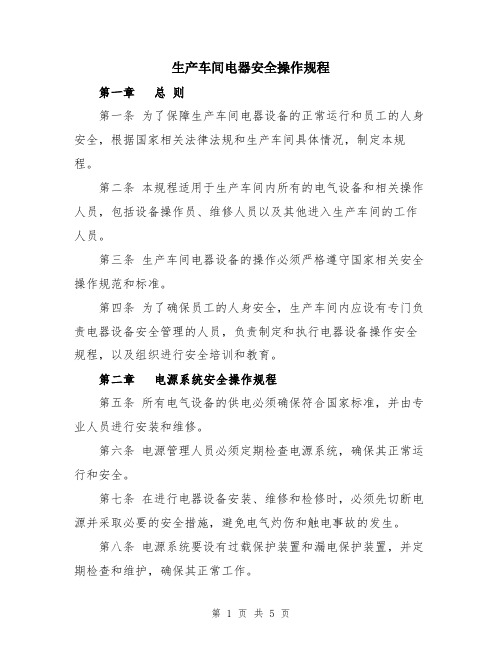 生产车间电器安全操作规程

第一章　总 则

第一条 为了保障生产车间电器设备的正常运行和员工的人身安全，根据国家相关法律法规和生产车间具体情况，制定本规程。

第二条 本规程适用于生产车间内所有的电气设备和相关操作人员，包括设备操作员、维修人员以及其他进入生产车间的工作人员。

第三条 生产车间电器设备的操作必须严格遵守国家相关安全操作规范和标准。

第四条 为了确保员工的人身安全，生产车间内应设有专门负责电器设备安全管理的人员，负责制定和执行电器设备操作安全规程，以及组织进行安全培训和教育。

第二章　电源系统安全操作规程

第五条 所有电气设备的供电必须确保符合国家标准，并由专业人员进行安装和维修。

第六条 电源管理人员必须定期检查电源系统，确保其正常运行和安全。

第七条 在进行电器设备安装、维修和检修时，必须先切断电源并采取必要的安全措施，避免电气灼伤和触电事故的发生。

第八条 电源系统要设有过载保护装置和漏电保护装置，并定期检查和维护，确保其正常工作。

第 1 页 共 5 页